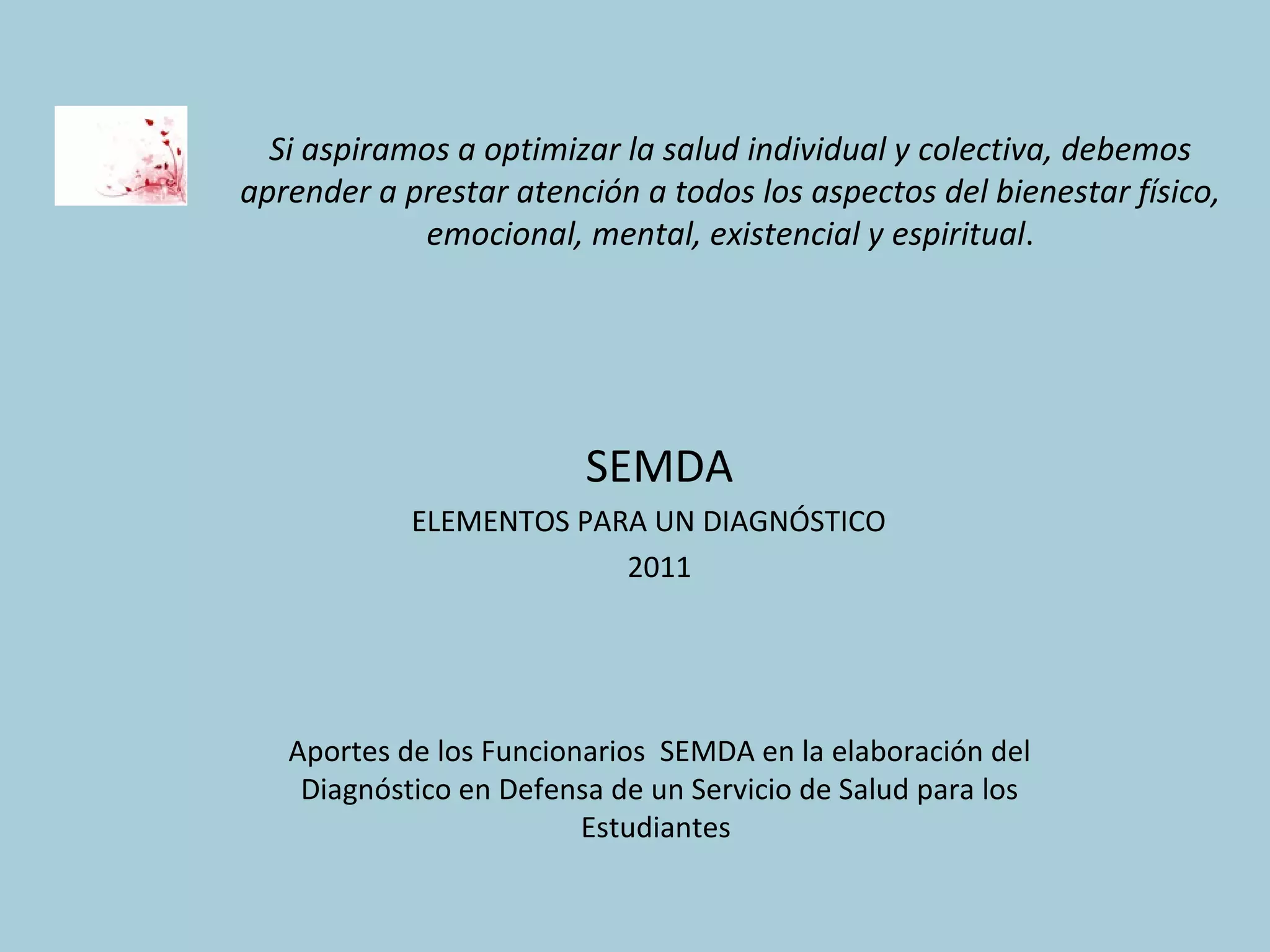 Si aspiramos a optimizar la salud individual y colectiva, debemos aprender a prestar atención a todos los aspectos del bienestar físico, emocional, mental, existencial y espiritual.

SEMDA

ELEMENTOS PARA UN DIAGNÓSTICO

2011

Aportes de los Funcionarios SEMDA en la elaboración del Diagnóstico en Defensa de un Servicio de Salud para los Estudiantes